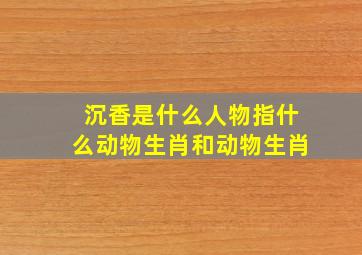 沉香是什么人物指什么动物生肖和动物生肖